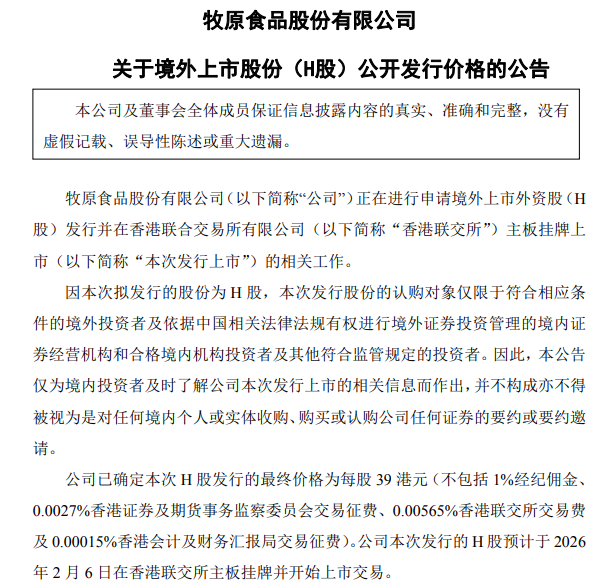 牧原食品股份有限公司

关于境外上市股份（H股）公开发行价格的公告

本公司及董事会全体成员保证信息披露内容的真实、准确和完整，没有虚假记载、误导性陈述或重大遗漏。

牧原食品股份有限公司（以下简称“公司”）正在进行申请境外上市外资股（H股）发行并在香港联合交易所有限公司（以下简称“香港联交所”）主板挂牌上市（以下简称“本次发行上市”）的相关工作。

因本次拟发行的股份为H股，本次发行股份的认购对象仅限于符合相应条件的境外投资者及依据中国相关法律法规有权进行境外证券投资管理的境内证券经营机构和合格境内机构投资者及其他符合监管规定的投资者。因此，本公告仅为境内投资者及时了解公司本次发行上市的相关信息而作出，并不构成亦不得被视为是对任何境内个人或实体收购、购买或认购公司任何证券的要约或要约邀请。

公司已确定本次H股发行的最终价格为每股39港元（不包括1%经纪佣金、0.0027%香港证券及期货事务监察委员会交易征费、0.00565%香港联交所交易费及0.00015%香港会计及财务汇报局交易征费）。公司本次发行的H股预计于2026年2月6日在香港联交所主板挂牌并开始上市交易。